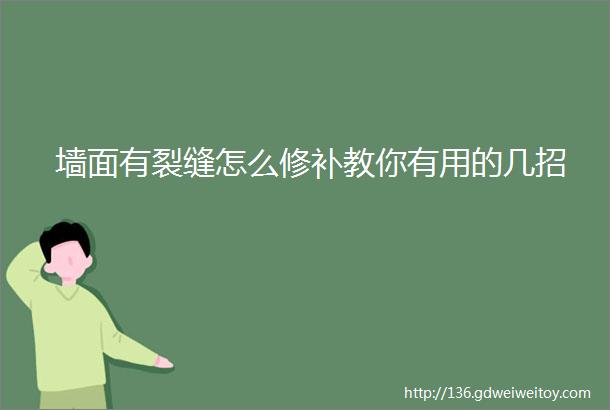 墙面有裂缝怎么修补教你有用的几招

http://136.gdweiweitoy.com